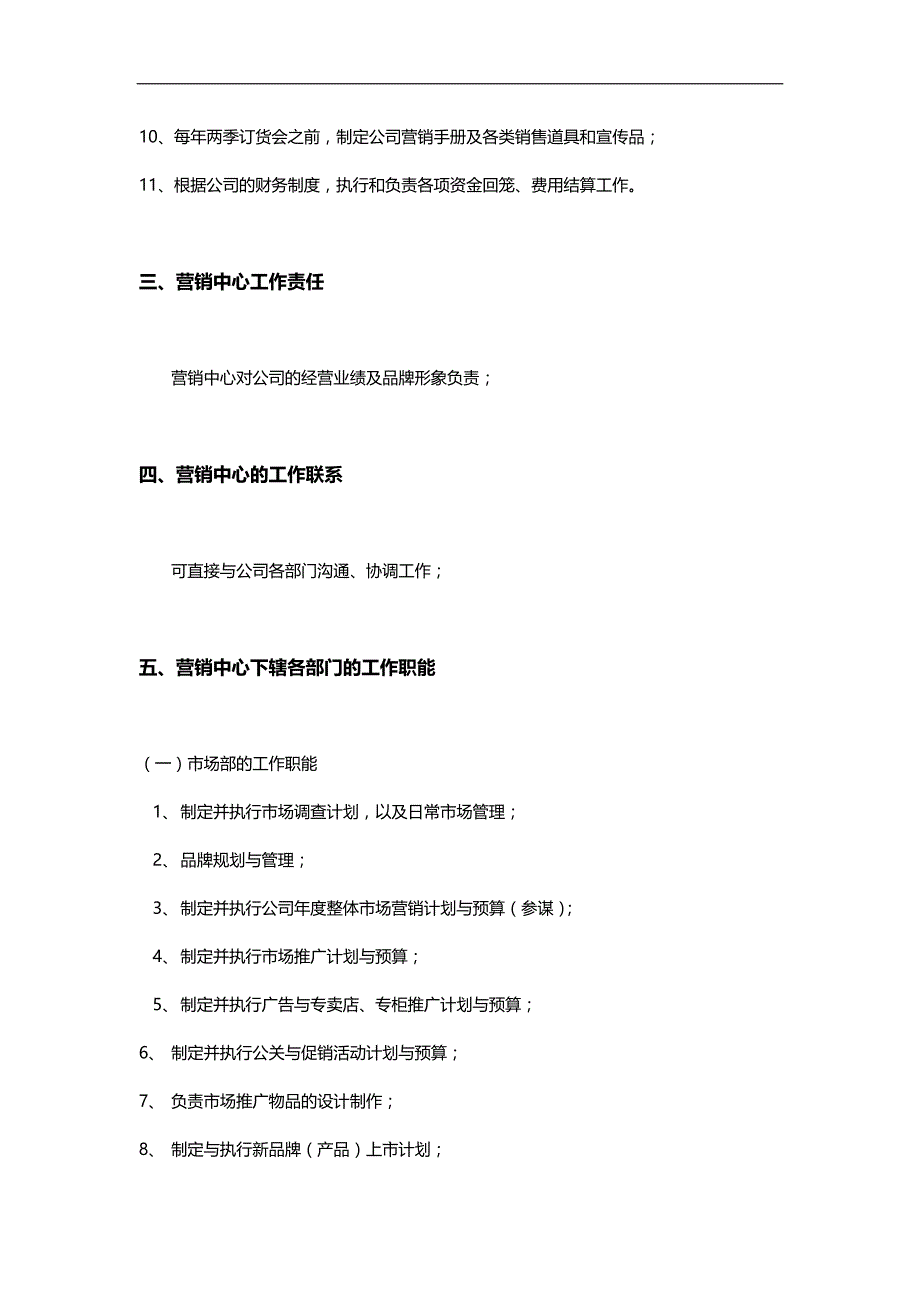 10、每年两季订货会之前，制定公司营销手册及各类销售道具和宣传品；

11、根据公司的财务制度，执行和负责各项资金回笼、费用结算工作。

三、营销中心工作责任

营销中心对公司的经营业绩及品牌形象负责；

四、营销中心的工作联系

可直接与公司各部门沟通、协调工作；

五、营销中心下辖各部门的工作职能

（一）市场部的工作职能

1、制定并执行市场调查计划，以及日常市场管理；

2、品牌规划与管理；

3、制定并执行公司年度整体市场营销计划与预算（参谋）；

4、制定并执行市场推广计划与预算；

5、制定并执行广告与专卖店、专柜推广计划与预算；

6、 制定并执行公关与促销活动计划与预算；

7、 负责市场推广物品的设计制作；

8、 制定与执行新品牌（产品）上市计划；